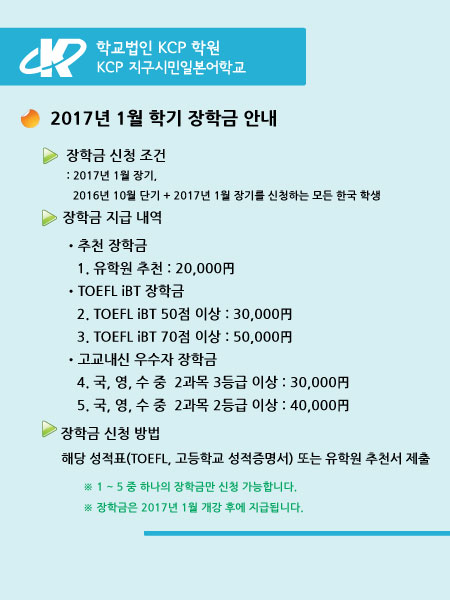 학교법인 KCP 학원
KCP 지구시민일본어학교

2017년 1월 학기 장학금 안내

장학금 신청 조건
: 2017년 1월 장기,
2016년 10월 단기 + 2017년 1월 장기를 신청하는 모든 한국 학생

장학금 지급 내역

• 추천 장학금
1. 유학원 추천 : 20,000円
• TOEFL iBT 장학금
2. TOEFL iBT 50점 이상 : 30,000円
3. TOEFL iBT 70점 이상 : 50,000円
• 고교내신 우수자 장학금
4. 국, 영, 수 중 2과목 3등급 이상 : 30,000円
5. 국, 영, 수 중 2과목 2등급 이상 : 40,000円

장학금 신청 방법
해당 성적표(TOEFL, 고등학교 성적증명서) 또는 유학원 추천서 제출

※ 1 ~ 5 중 하나의 장학금만 신청 가능합니다.
※ 장학금은 2017년 1월 개강 후에 지급됩니다.